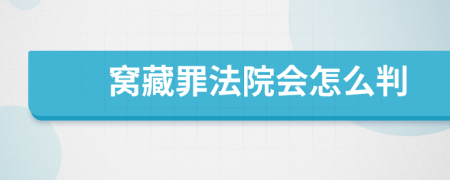 窝藏罪法院会怎么判